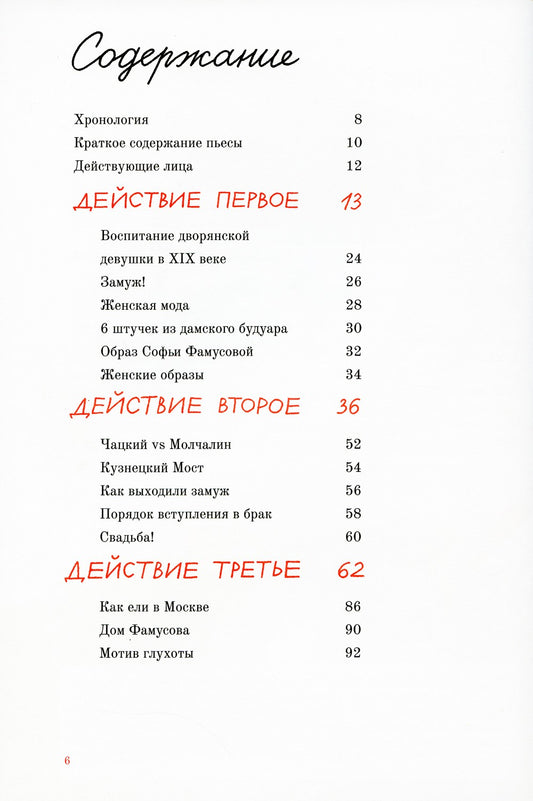 Содержание

Хронология 8
Краткое содержание пьесы 10
Действующие лица 12

ДЕЙСТВИЕ ПЕРВОЕ 13

Воспитание дворянской девушки в XIX веке 24
Замуж! 26
Женская мода 28
6 штучек из дамского будуара 30
Образ Софьи Фамусовой 32
Женские образы 34

ДЕЙСТВИЕ ВТОРОЕ 36

Чацкий vs Молчалин 52
Кузнецкий Мост 54
Как выходили замуж 56
Порядок вступления в брак 58
Свадьба! 60

ДЕЙСТВИЕ ТРЕТЬЕ 62

Как ели в Москве 86
Дом Фамусова 90
Мотив глухоты 92

6